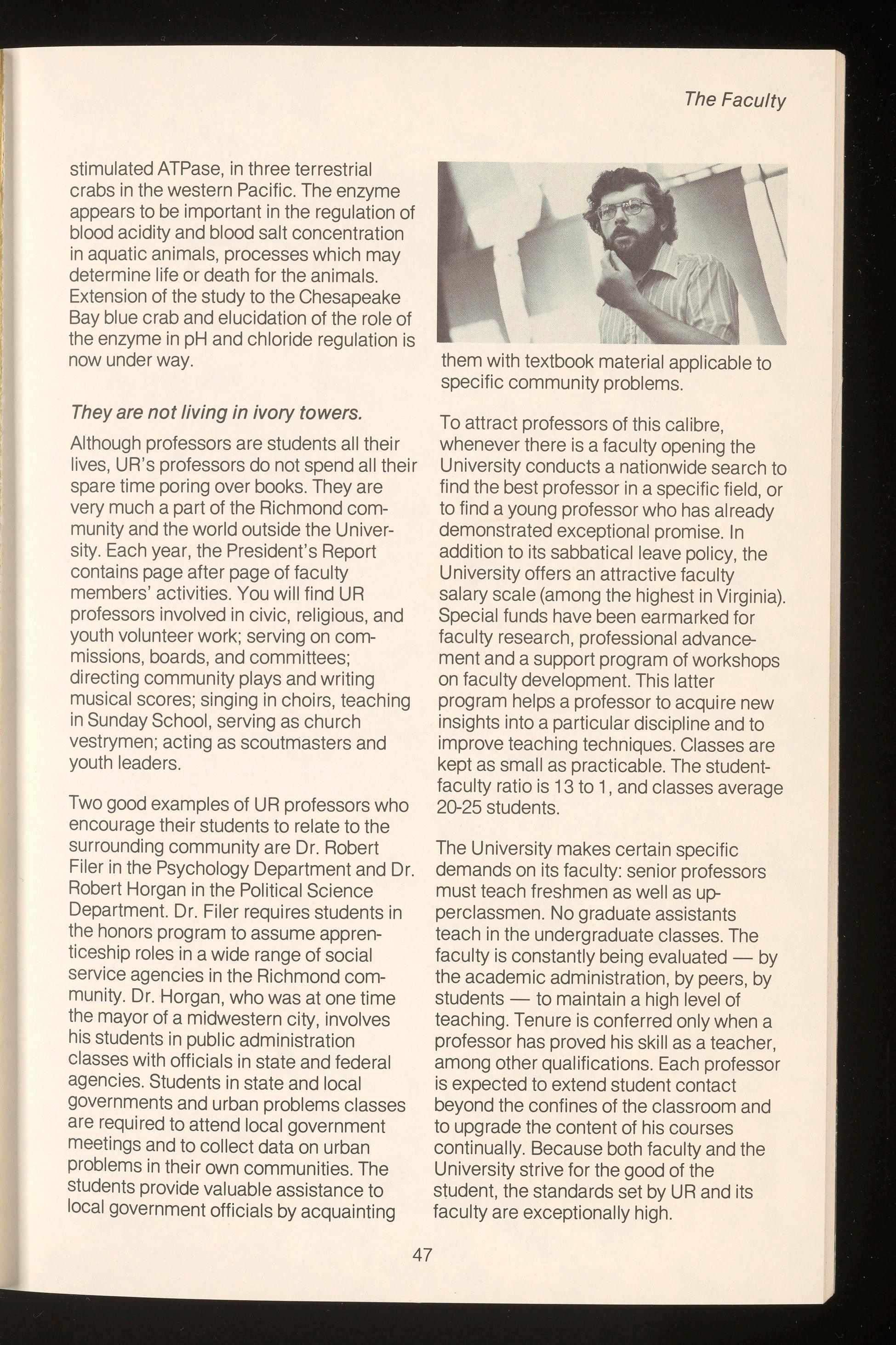 The Faculty

stimulated ATPase, in three terrestrial crabs in the western Pacific. The enzyme appears to be important in the regulation of blood acidity and blood salt concentration in aquatic animals, processes which may determine life or death for the animals. Extension of the study to the Chesapeake Bay blue crab and elucidation of the role of the enzyme in pH and chloride regulation is now under way.

They are not living in ivory towers.

Although professors are students all their lives, UR's professors do not spend all their spare time poring over books. They are very much a part of the Richmond community and the world outside the University. Each year, the President's Report contains page after page of faculty members' activities. You will find UR professors involved in civic, religious, and youth volunteer work; serving on commissions, boards, and committees; directing community plays and writing musical scores; singing in choirs, teaching in Sunday School, serving as church vestrymen; acting as scoutmasters and youth leaders.

Two good examples of UR professors who encourage their students to relate to the surrounding community are Dr. Robert Filer in the Psychology Department and Dr. Robert Horgan in the Political Science Department. Dr. Filer requires students in the honors program to assume apprenticeship roles in a wide range of social service agencies in the Richmond community. Dr. Horgan, who was at one time the mayor of a midwestern city, involves his students in public administration classes with officials in state and federal agencies. Students in state and local governments and urban problems classes are required to attend local government meetings and to collect data on urban problems in their own communities. The students provide valuable assistance to local government officials by acquainting them with textbook material applicable to specific community problems.

To attract professors of this calibre, whenever there is a faculty opening the University conducts a nationwide search to find the best professor in a specific field, or to find a young professor who has already demonstrated exceptional promise. In addition to its sabbatical leave policy, the University offers an attractive faculty salary scale (among the highest in Virginia). Special funds have been earmarked for faculty research, professional advancement and a support program of workshops on faculty development. This latter program helps a professor to acquire new insights into a particular discipline and to improve teaching techniques. Classes are kept as small as practicable. The student-faculty ratio is 13 to 1, and classes average 20-25 students.

The University makes certain specific demands on its faculty: senior professors must teach freshmen as well as upperclassmen. No graduate assistants teach in the undergraduate classes. The faculty is constantly being evaluated — by the academic administration, by peers, by students — to maintain a high level of teaching. Tenure is conferred only when a professor has proved his skill as a teacher, among other qualifications. Each professor is expected to extend student contact beyond the confines of the classroom and to upgrade the content of his courses continually. Because both faculty and the University strive for the good of the student, the standards set by UR and its faculty are exceptionally high.

47